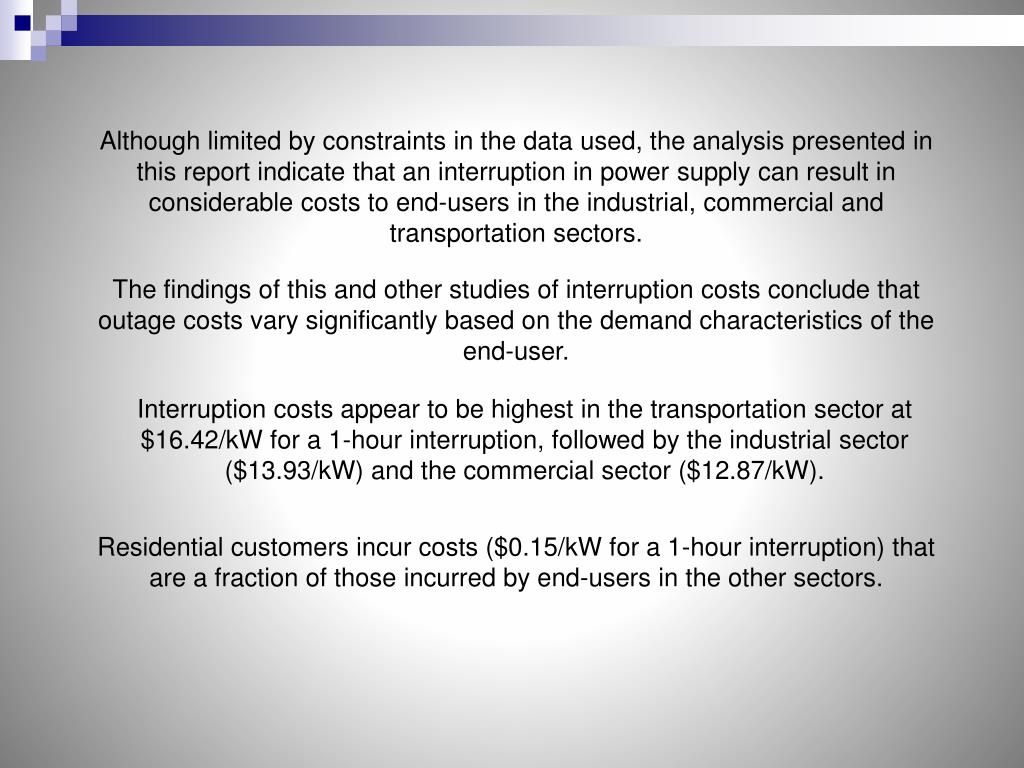 Although limited by constraints in the data used, the analysis presented in this report indicate that an interruption in power supply can result in considerable costs to end-users in the industrial, commercial and transportation sectors.

The findings of this and other studies of interruption costs conclude that outage costs vary significantly based on the demand characteristics of the end-user.

Interruption costs appear to be highest in the transportation sector at \$16.42/kW for a 1-hour interruption, followed by the industrial sector (\$13.93/kW) and the commercial sector (\$12.87/kW).

Residential customers incur costs (\$0.15/kW for a 1-hour interruption) that are a fraction of those incurred by end-users in the other sectors.